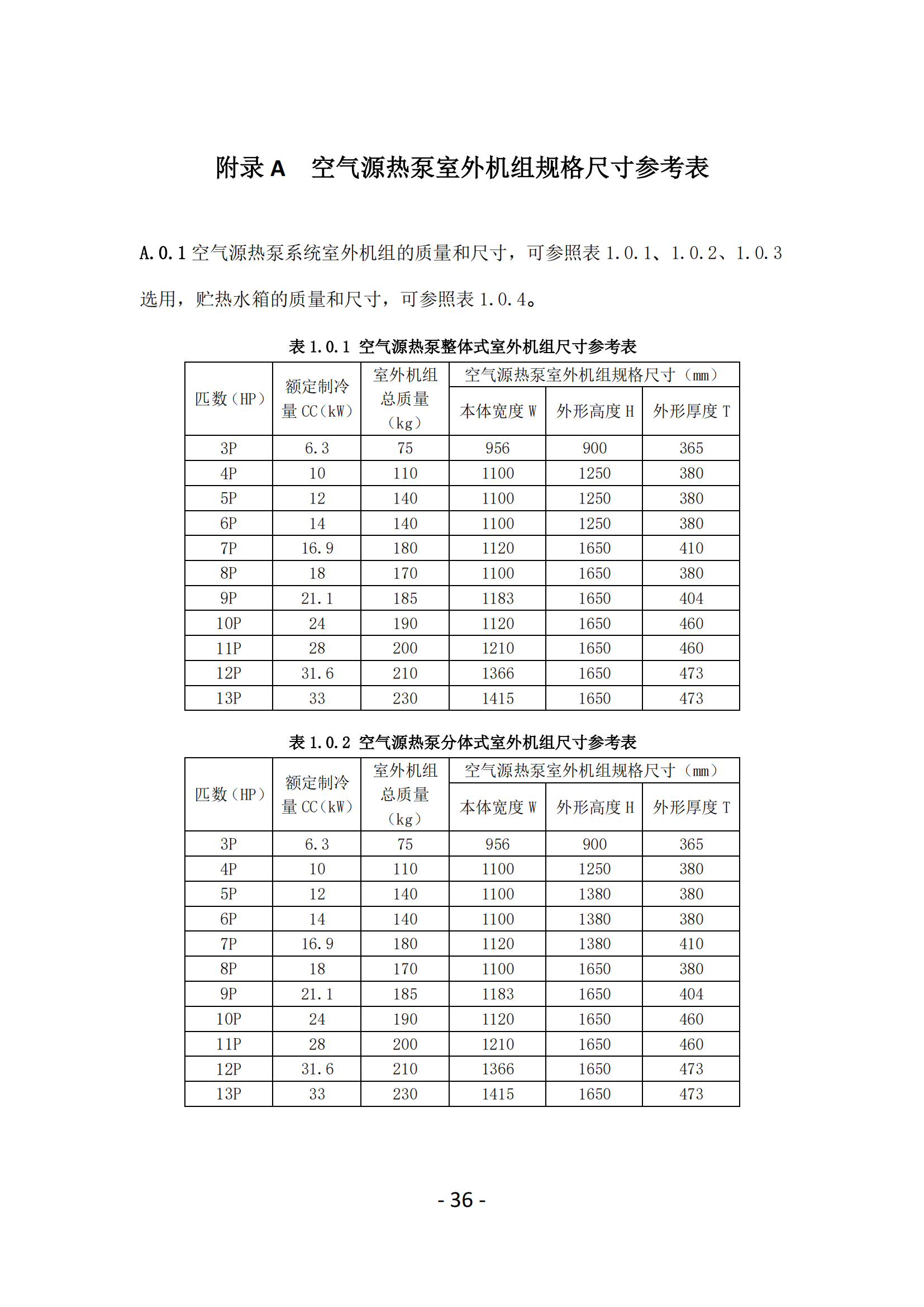 附录 A　空气源热泵室外机组规格尺寸参考表

A.0.1 空气源热泵系统室外机组的质量和尺寸，可参照表 1.0.1、1.0.2、1.0.3 选用，贮热水箱的质量和尺寸，可参照表 1.0.4。

表 1.0.1 空气源热泵整体式室外机组尺寸参考表

| 匹数（HP） | 额定制冷量 CC（kW） | 室外机组总质量（kg） | 空气源热泵室外机组规格尺寸（mm） | | |
|---|---|---|---|---|---|
| | | | 本体宽度 W | 外形高度 H | 外形厚度 T |
| 3P | 6.3 | 75 | 956 | 900 | 365 |
| 4P | 10 | 110 | 1100 | 1250 | 380 |
| 5P | 12 | 140 | 1100 | 1250 | 380 |
| 6P | 14 | 140 | 1100 | 1250 | 380 |
| 7P | 16.9 | 180 | 1120 | 1650 | 410 |
| 8P | 18 | 170 | 1100 | 1650 | 380 |
| 9P | 21.1 | 185 | 1183 | 1650 | 404 |
| 10P | 24 | 190 | 1120 | 1650 | 460 |
| 11P | 28 | 200 | 1210 | 1650 | 460 |
| 12P | 31.6 | 210 | 1366 | 1650 | 473 |
| 13P | 33 | 230 | 1415 | 1650 | 473 |

表 1.0.2 空气源热泵分体式室外机组尺寸参考表

| 匹数（HP） | 额定制冷量 CC（kW） | 室外机组总质量（kg） | 空气源热泵室外机组规格尺寸（mm） | | |
|---|---|---|---|---|---|
| | | | 本体宽度 W | 外形高度 H | 外形厚度 T |
| 3P | 6.3 | 75 | 956 | 900 | 365 |
| 4P | 10 | 110 | 1100 | 1250 | 380 |
| 5P | 12 | 140 | 1100 | 1380 | 380 |
| 6P | 14 | 140 | 1100 | 1380 | 380 |
| 7P | 16.9 | 180 | 1120 | 1380 | 410 |
| 8P | 18 | 170 | 1100 | 1650 | 380 |
| 9P | 21.1 | 185 | 1183 | 1650 | 404 |
| 10P | 24 | 190 | 1120 | 1650 | 460 |
| 11P | 28 | 200 | 1210 | 1650 | 460 |
| 12P | 31.6 | 210 | 1366 | 1650 | 473 |
| 13P | 33 | 230 | 1415 | 1650 | 473 |

- 36 -